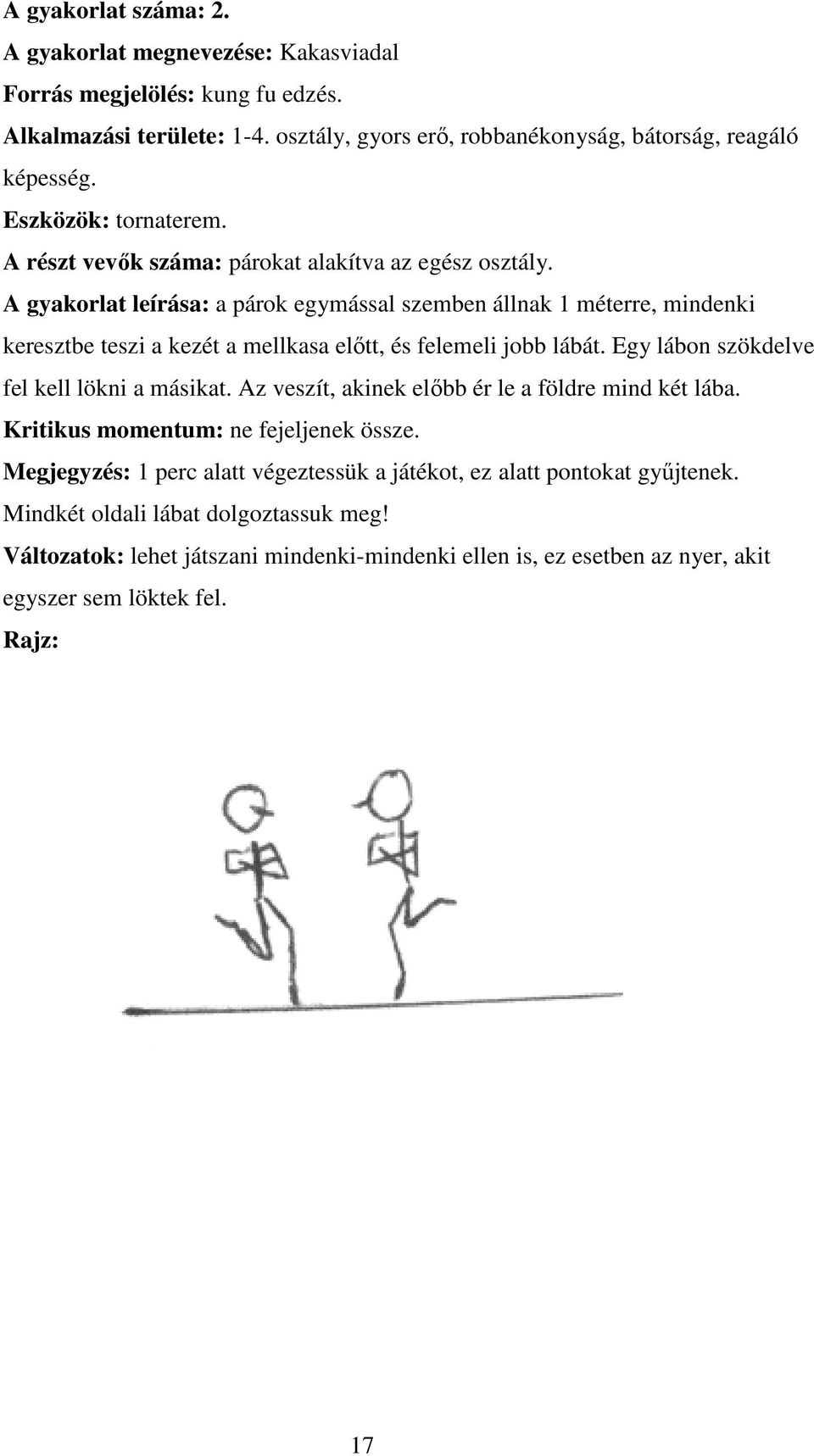 A gyakorlat száma: 2.

A gyakorlat megnevezése: Kakasviadal

Forrás megjelölés: kung fu edzés.

Alkalmazási területe: 1-4. osztály, gyors erő, robbanékonyság, bátorság, reagáló képesség.

Eszközök: tornaterem.

A részt vevők száma: párokat alakítva az egész osztály.

A gyakorlat leírása: a párok egymással szemben állnak 1 méterre, mindenki keresztbe teszi a kezét a mellkasa előtt, és felemeli jobb lábát. Egy lábon szökdelve fel kell lökni a másikat. Az veszít, akinek előbb ér le a földre mind két lába.

Kritikus momentum: ne fejeljenek össze.

Megjegyzés: 1 perc alatt végeztessük a játékot, ez alatt pontokat gyűjtenek. Mindkét oldali lábat dolgoztassuk meg!

Változatok: lehet játszani mindenki-mindenki ellen is, ez esetben az nyer, akit egyszer sem löktek fel.

Rajz:

17